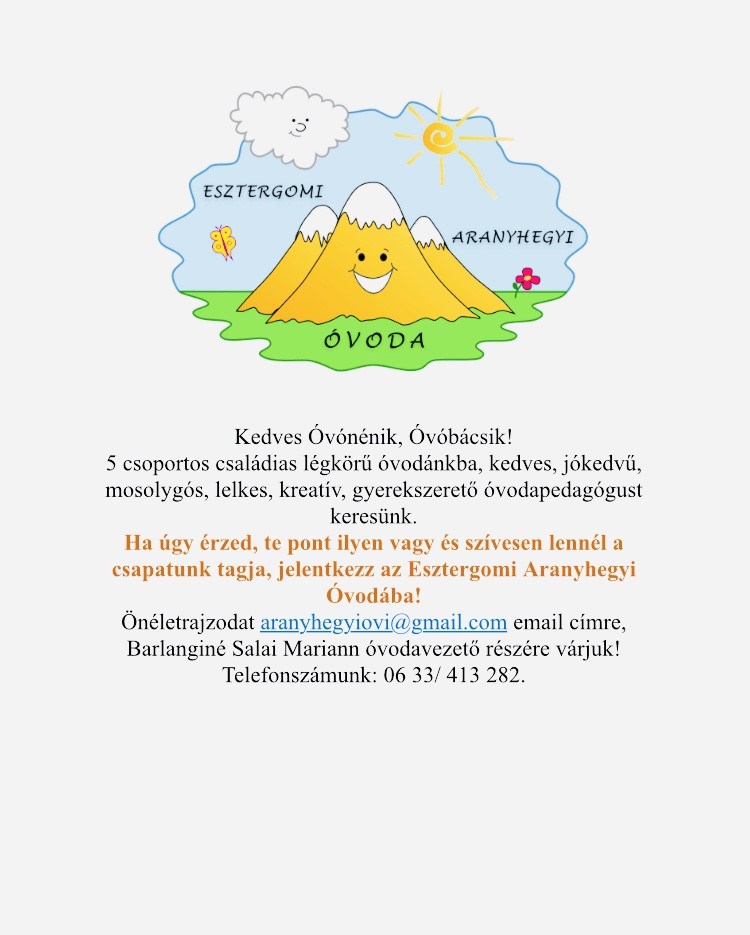 ESZTERGOMI ARANYHEGYI
ÓVODA

Kedves Óvónénik, Óvóbácsik!
5 csoportos családias légkörű óvodánkba, kedves, jókedvű, mosolygós, lelkes, kreatív, gyerekszerető óvodapedagógust keresünk.
Ha úgy érzed, te pont ilyen vagy és szívesen lennél a csapatunk tagja, jelentkezz az Esztergomi Aranyhegyi Óvodába!
Önéletrajzodat aranyhegyiovi@gmail.com email címre, Barlanginé Salai Mariann óvodavezető részére várjuk!
Telefonszámunk: 06 33/ 413 282.